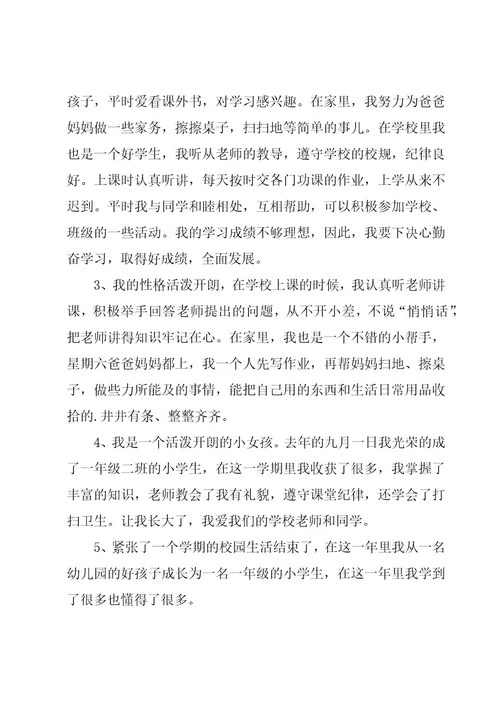 孩子，平时爱看课外书，对学习感兴趣。在家里，我努力为爸爸妈妈做一些家务，擦擦桌子，扫扫地等简单的事儿。在学校里我也是一个好学生，我听从老师的教导，遵守学校的校规，纪律良好。上课时认真听讲，每天按时交各门功课的作业，上学从来不迟到。平时我与同学和睦相处，互相帮助，可以积极参加学校、班级的一些活动。我的学习成绩不够理想，因此，我要下决心勤奋学习，取得好成绩，全面发展。

3、我的性格活泼开朗，在学校上课的时候，我认真听老师讲课，积极举手回答老师提出的问题，从不开小差，不说“悄悄话”，把老师讲得知识牢记在心。在家里，我也是一个不错的小帮手，星期六爸爸妈妈都上，我一个人先写作业，再帮妈妈扫地、擦桌子，做些力所能及的事情，能把自己用的东西和生活日常用品收拾的.井井有条、整整齐齐。

4、我是一个活泼开朗的小女孩。去年的九月一日我光荣的成了一年级二班的小学生，在这一学期里我收获了很多，我掌握了丰富的知识，老师教会了我有礼貌，遵守课堂纪律，还学会了打扫卫生。让我长大了，我爱我们的学校老师和同学。

5、紧张了一个学期的校园生活结束了，在这一年里我从一名幼儿园的好孩子成长为一名一年级的小学生，在这一年里我学到了很多也懂得了很多。